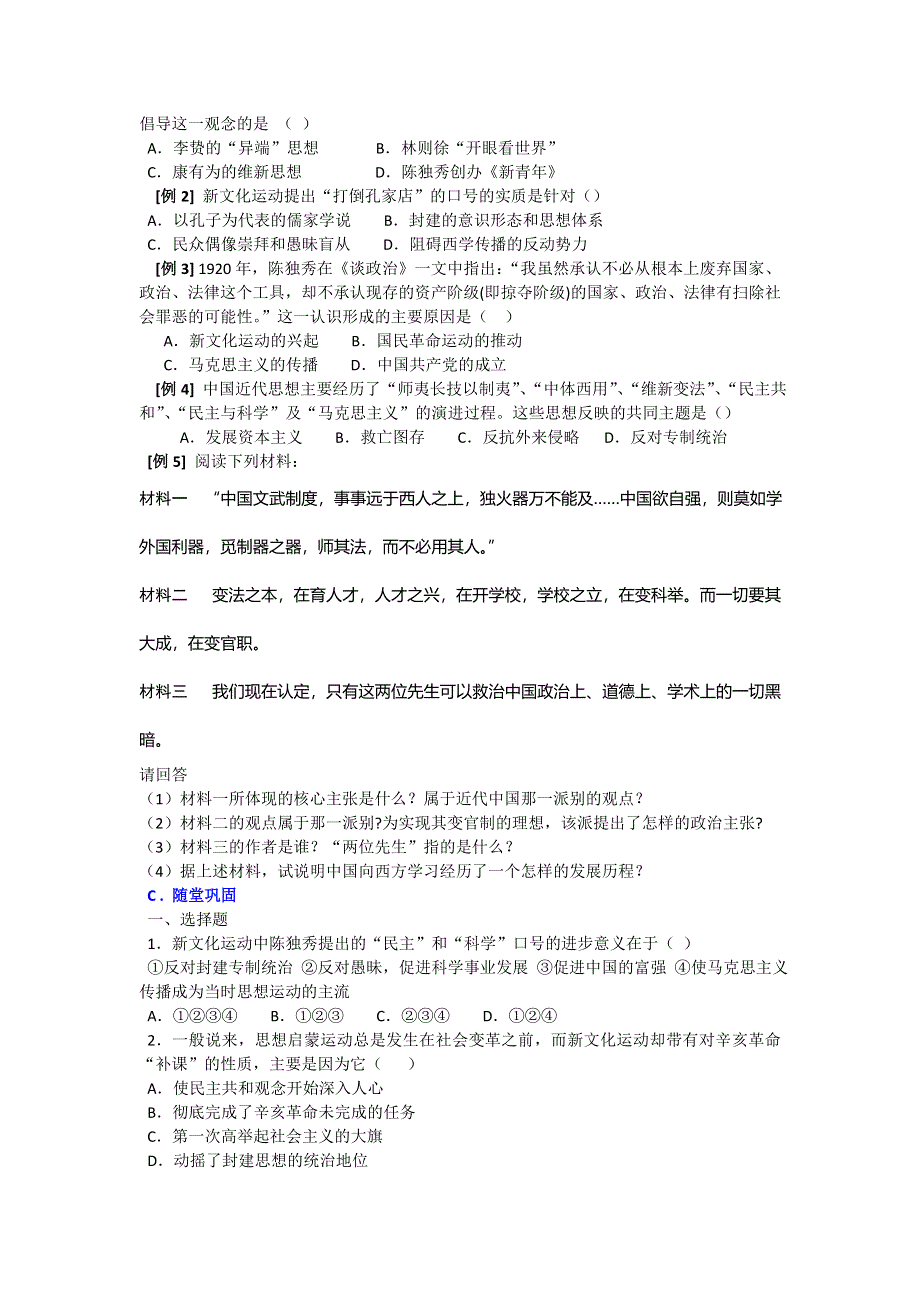 倡导这一观念的是 （ ）
A．李贽的“异端”思想　　　B．林则徐“开眼看世界”
C．康有为的维新思想　　　D．陈独秀创办《新青年》
[例 2] 新文化运动提出“打倒孔家店”的口号的实质是针对（）
A．以孔子为代表的儒家学说　　B．封建的意识形态和思想体系
C．民众偶像崇拜和愚昧盲从　　D．阻碍西学传播的反动势力
[例 3] 1920 年，陈独秀在《谈政治》一文中指出：“我虽然承认不必从根本上废弃国家、政治、法律这个工具，却不承认现存的资产阶级(即掠夺阶级)的国家、政治、法律有扫除社会罪恶的可能性。”这一认识形成的主要原因是（　）
A．新文化运动的兴起　　B．国民革命运动的推动
C．马克思主义的传播　　D．中国共产党的成立
[例 4] 中国近代思想主要经历了“师夷长技以制夷”、“中体西用”、“维新变法”、“民主共和”、“民主与科学”及“马克思主义”的演进过程。这些思想反映的共同主题是（）
A．发展资本主义　　B．救亡图存　　C．反抗外来侵略　　D．反对专制统治
[例 5] 阅读下列材料：

材料一　“中国文武制度，事事远于西人之上，独火器万不能及……中国欲自强，则莫如学外国利器，觅制器之器，师其法，而不必用其人。”

材料二　变法之本，在育人才，人才之兴，在开学校，学校之立，在变科举。而一切要其大成，在变官职。

材料三　我们现在认定，只有这两位先生可以救治中国政治上、道德上、学术上的一切黑暗。

请回答
（1）材料一所体现的核心主张是什么？属于近代中国那一派别的观点？
（2）材料二的观点属于那一派别?为实现其变官制的理想，该派提出了怎样的政治主张?
（3）材料三的作者是谁？“两位先生”指的是什么？
（4）据上述材料，试说明中国向西方学习经历了一个怎样的发展历程？
C．随堂巩固
一、选择题
1．新文化运动中陈独秀提出的“民主”和“科学”口号的进步意义在于（ ）
①反对封建专制统治 ②反对愚昧，促进科学事业发展 ③促进中国的富强 ④使马克思主义传播成为当时思想运动的主流
A．①②③④　　B．①②③　　C．②③④　　D．①②④
2．一般说来，思想启蒙运动总是发生在社会变革之前，而新文化运动却带有对辛亥革命“补课”的性质，主要是因为它（　　）
A．使民主共和观念开始深入人心
B．彻底完成了辛亥革命未完成的任务
C．第一次高举起社会主义的大旗
D．动摇了封建思想的统治地位